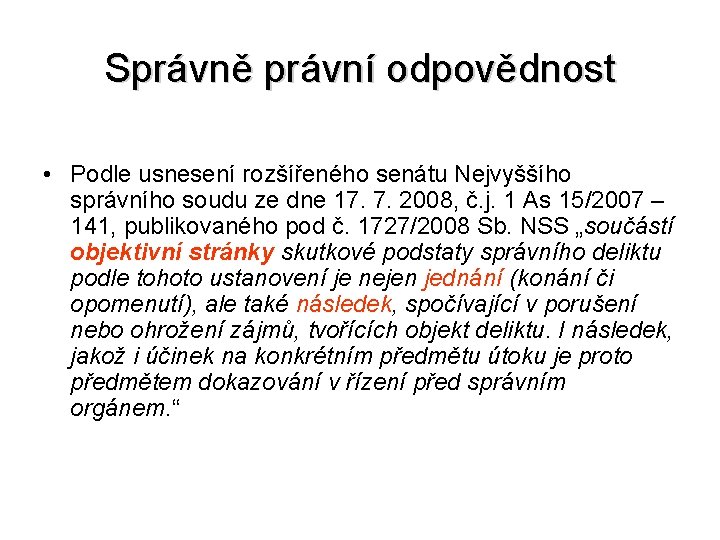 Správně právní odpovědnost

• Podle usnesení rozšířeného senátu Nejvyššího správního soudu ze dne 17. 7. 2008, č.j. 1 As 15/2007 – 141, publikovaného pod č. 1727/2008 Sb. NSS „součástí objektivní stránky skutkové podstaty správního deliktu podle tohoto ustanovení je nejen jednání (konání či opomenutí), ale také následek, spočívající v porušení nebo ohrožení zájmů, tvořících objekt deliktu. I následek, jakož i účinek na konkrétním předmětu útoku je proto předmětem dokazování v řízení před správním orgánem.“